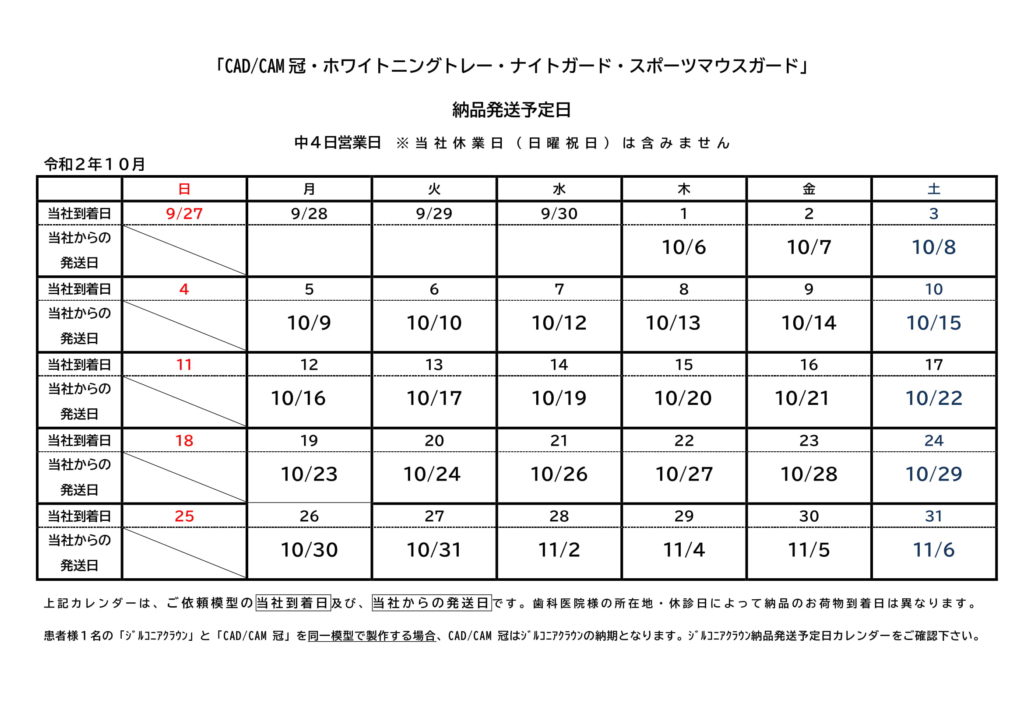 「CAD/CAM 冠・ホワイトニングトレー・ナイトガード・スポーツマウスガード」

納品発送予定日

中４日営業日　※当社休業日（日曜祝日）は含みません

令和２年１０月

| | 日 | 月 | 火 | 水 | 木 | 金 | 土 |
|---|---|---|---|---|---|---|---|
| 当社到着日 | 9/27 | 9/28 | 9/29 | 9/30 | 1 | 2 | 3 |
| 当社からの発送日 | | | | | 10/6 | 10/7 | 10/8 |
| 当社到着日 | 4 | 5 | 6 | 7 | 8 | 9 | 10 |
| 当社からの発送日 | | 10/9 | 10/10 | 10/12 | 10/13 | 10/14 | 10/15 |
| 当社到着日 | 11 | 12 | 13 | 14 | 15 | 16 | 17 |
| 当社からの発送日 | | 10/16 | 10/17 | 10/19 | 10/20 | 10/21 | 10/22 |
| 当社到着日 | 18 | 19 | 20 | 21 | 22 | 23 | 24 |
| 当社からの発送日 | | 10/23 | 10/24 | 10/26 | 10/27 | 10/28 | 10/29 |
| 当社到着日 | 25 | 26 | 27 | 28 | 29 | 30 | 31 |
| 当社からの発送日 | | 10/30 | 10/31 | 11/2 | 11/4 | 11/5 | 11/6 |

上記カレンダーは、ご依頼模型の当社到着日及び、当社からの発送日です。歯科医院様の所在地・休診日によって納品のお荷物到着日は異なります。

患者様１名の「ｼﾞﾙｺﾆｱｸﾗｳﾝ」と「CAD/CAM 冠」を同一模型で製作する場合、CAD/CAM 冠はｼﾞﾙｺﾆｱｸﾗｳﾝの納期となります。ｼﾞﾙｺﾆｱｸﾗｳﾝ納品発送予定日カレンダーをご確認下さい。